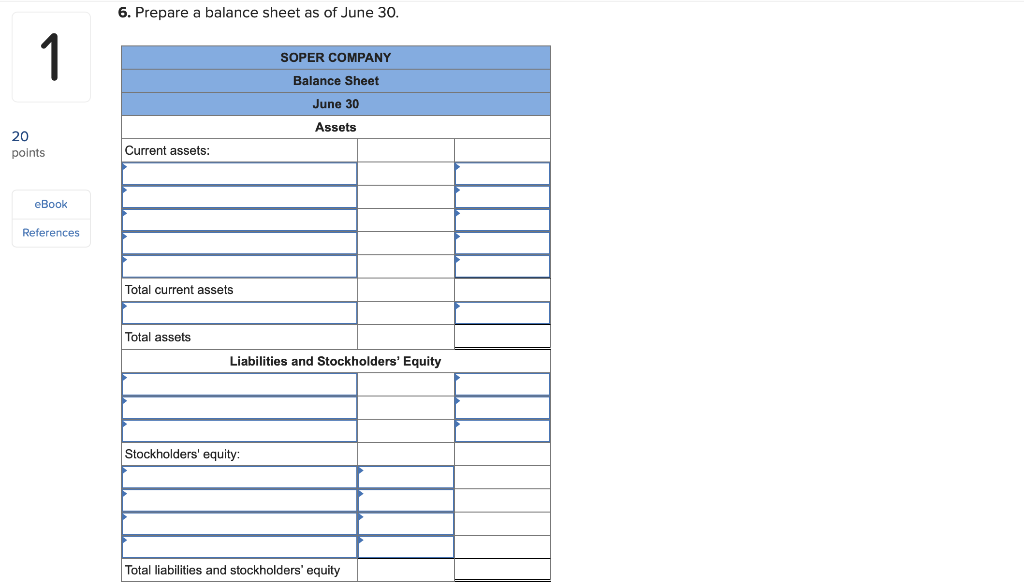 1

20 points

eBook

References

6. Prepare a balance sheet as of June 30.

| SOPER COMPANY | | |
|---|---|---|
| Balance Sheet | | |
| June 30 | | |
| Assets | | |
| Current assets: | | |
| | | |
| | | |
| | | |
| | | |
| | | |
| Total current assets | | |
| | | |
| Total assets | | |
| Liabilities and Stockholders' Equity | | |
| | | |
| | | |
| | | |
| Stockholders' equity: | | |
| | | |
| | | |
| | | |
| | | |
| Total liabilities and stockholders' equity | | |